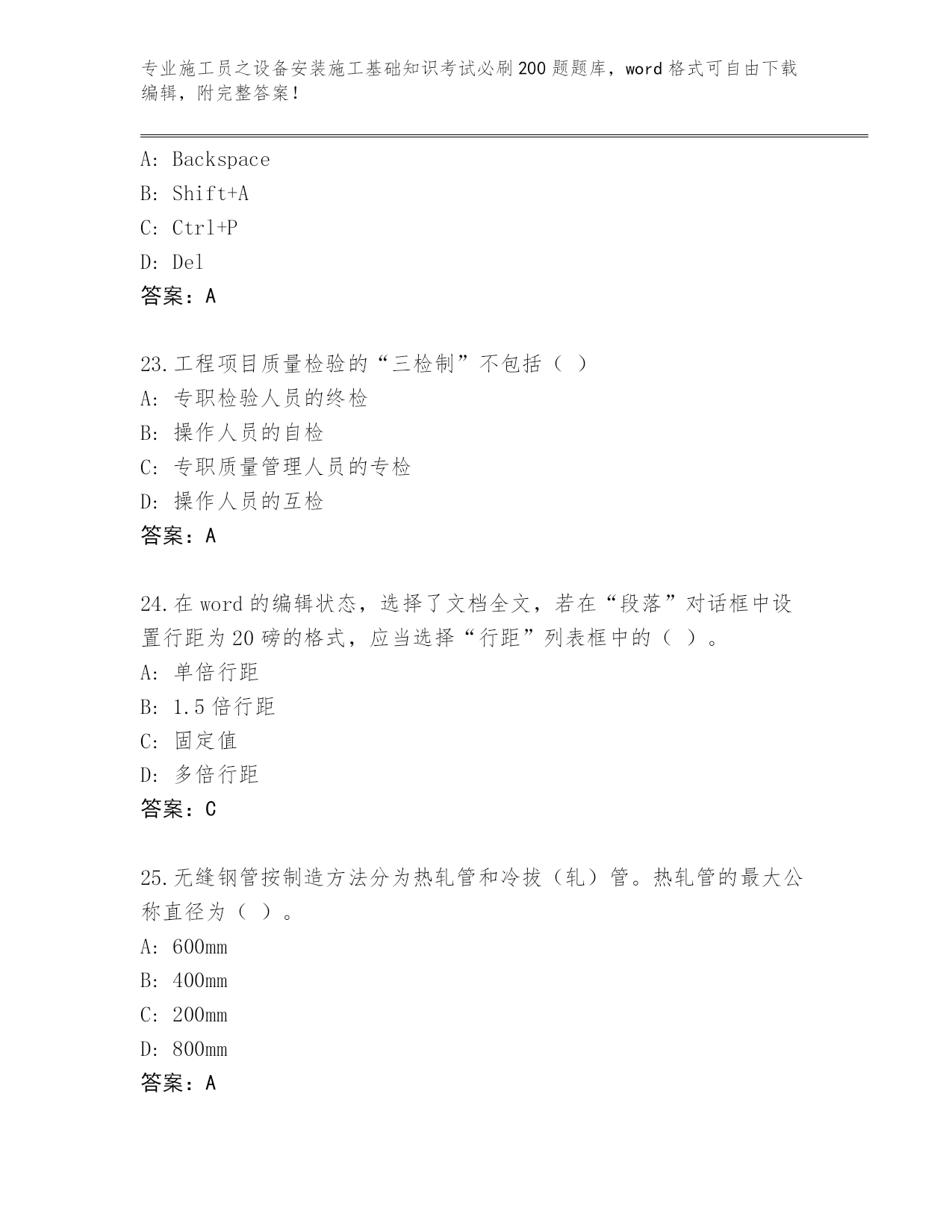 专业施工员之设备安装施工基础知识考试必刷200题题库，word格式可自由下载编辑，附完整答案！

A: Backspace
B: Shift+A
C: Ctrl+P
D: Del
答案：A

23.工程项目质量检验的“三检制”不包括（ ）
A: 专职检验人员的终检
B: 操作人员的自检
C: 专职质量管理人员的专检
D: 操作人员的互检
答案：A

24.在word的编辑状态，选择了文档全文，若在“段落”对话框中设置行距为20磅的格式，应当选择“行距”列表框中的（ ）。
A: 单倍行距
B: 1.5倍行距
C: 固定值
D: 多倍行距
答案：C

25.无缝钢管按制造方法分为热轧管和冷拔（轧）管。热轧管的最大公称直径为（ ）。
A: 600mm
B: 400mm
C: 200mm
D: 800mm
答案：A